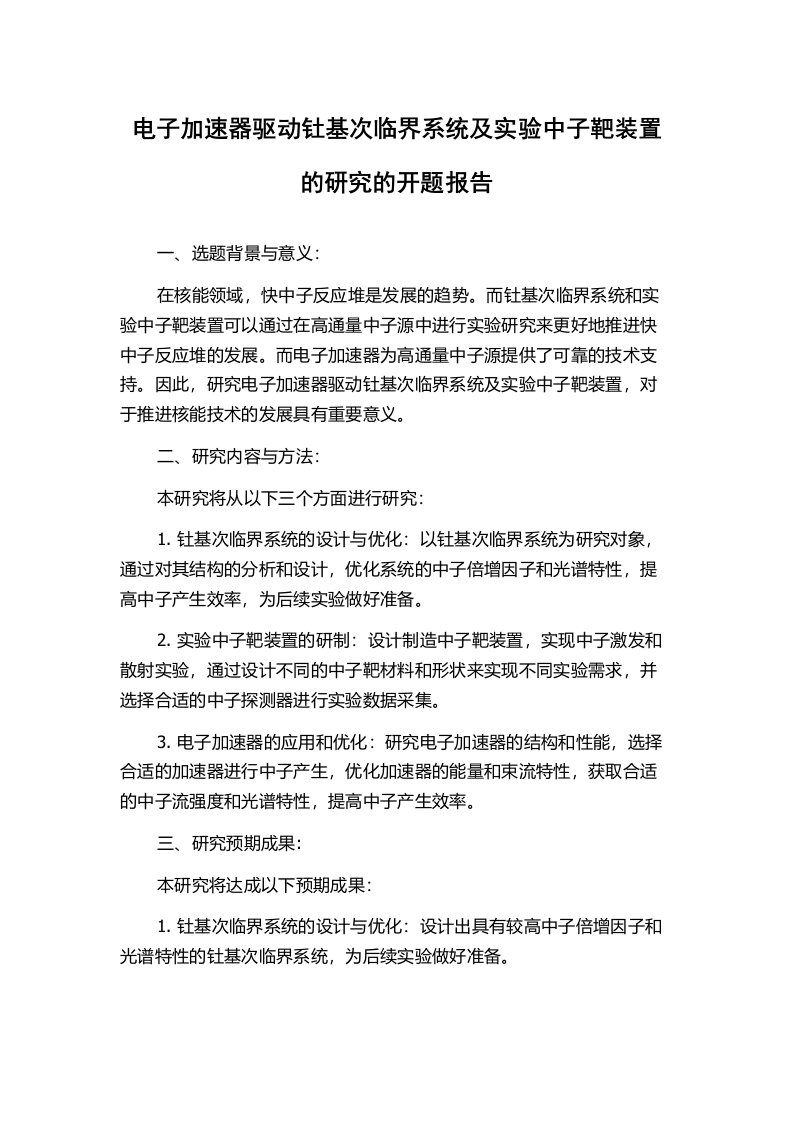 电子加速器驱动钍基次临界系统及实验中子靶装置的研究的开题报告

一、选题背景与意义：

在核能领域，快中子反应堆是发展的趋势。而钍基次临界系统和实验中子靶装置可以通过在高通量中子源中进行实验研究来更好地推进快中子反应堆的发展。而电子加速器为高通量中子源提供了可靠的技术支持。因此，研究电子加速器驱动钍基次临界系统及实验中子靶装置，对于推进核能技术的发展具有重要意义。

二、研究内容与方法：

本研究将从以下三个方面进行研究：

1. 钍基次临界系统的设计与优化：以钍基次临界系统为研究对象，通过对其结构的分析和设计，优化系统的中子倍增因子和光谱特性，提高中子产生效率，为后续实验做好准备。

2. 实验中子靶装置的研制：设计制造中子靶装置，实现中子激发和散射实验，通过设计不同的中子靶材料和形状来实现不同实验需求，并选择合适的中子探测器进行实验数据采集。

3. 电子加速器的应用和优化：研究电子加速器的结构和性能，选择合适的加速器进行中子产生，优化加速器的能量和束流特性，获取合适的中子流强度和光谱特性，提高中子产生效率。

三、研究预期成果：

本研究将达成以下预期成果：

1. 钍基次临界系统的设计与优化：设计出具有较高中子倍增因子和光谱特性的钍基次临界系统，为后续实验做好准备。